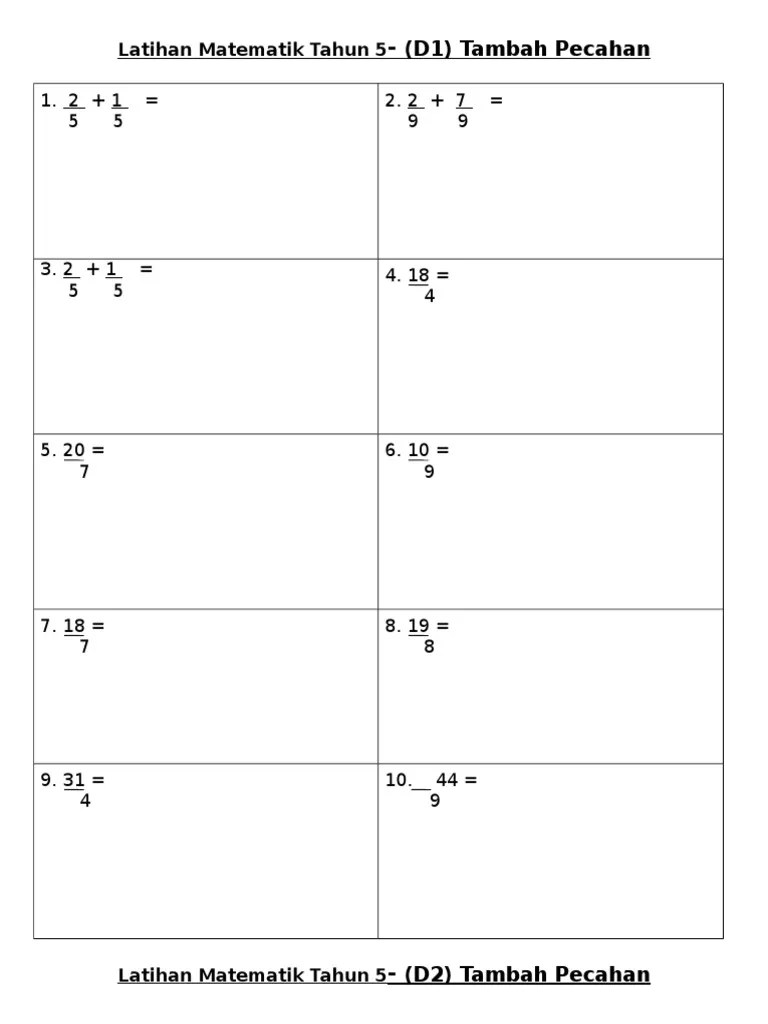 Latihan Matematik Tahun 5- (D1) Tambah Pecahan

| | |
|---|---|
| 1. $\frac{2}{5} + \frac{1}{5} =$ | 2. $\frac{2}{9} + \frac{7}{9} =$ |
| 3. $\frac{2}{5} + \frac{1}{5} =$ | 4. $\frac{18}{4} =$ |
| 5. $\frac{20}{7} =$ | 6. $\frac{10}{9} =$ |
| 7. $\frac{18}{7} =$ | 8. $\frac{19}{8} =$ |
| 9. $\frac{31}{4} =$ | 10. $\frac{44}{9} =$ |

Latihan Matematik Tahun 5- (D2) Tambah Pecahan